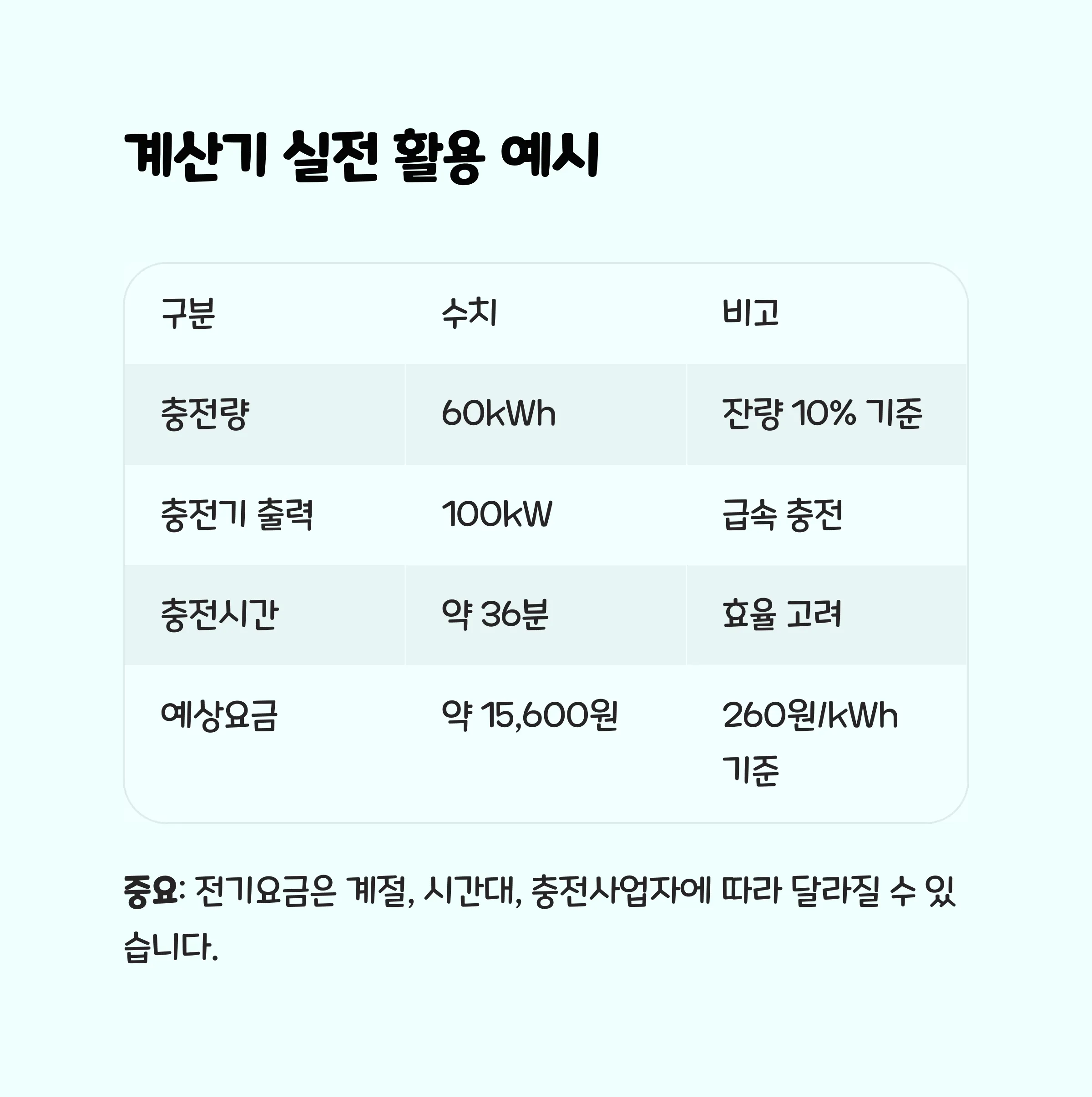 계산기 실전 활용 예시

| 구분 | 수치 | 비고 |
|---|---|---|
| 충전량 | 60kWh | 잔량 10% 기준 |
| 충전기 출력 | 100kW | 급속 충전 |
| 충전시간 | 약 36분 | 효율 고려 |
| 예상요금 | 약 15,600원 | 260원/kWh 기준 |

중요: 전기요금은 계절, 시간대, 충전사업자에 따라 달라질 수 있습니다.